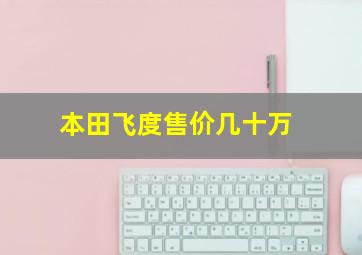 本田飞度售价几十万